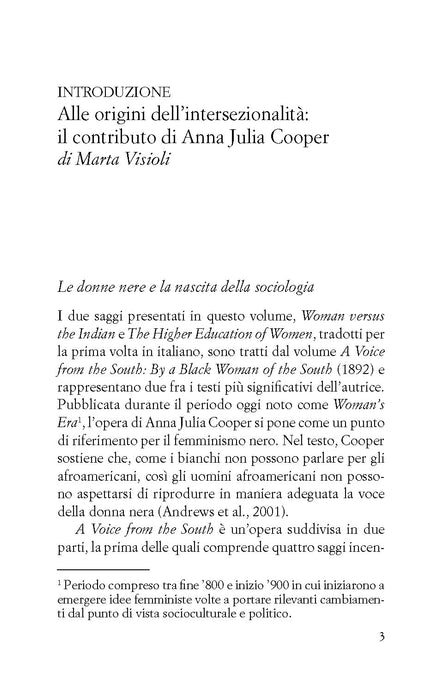 INTRODUZIONE
Alle origini dell'intersezionalità:
il contributo di Anna Julia Cooper
di Marta Visioli

Le donne nere e la nascita della sociologia

I due saggi presentati in questo volume, Woman versus the Indian e The Higher Education of Women, tradotti per la prima volta in italiano, sono tratti dal volume A Voice from the South: By a Black Woman of the South (1892) e rappresentano due fra i testi più significativi dell'autrice. Pubblicata durante il periodo oggi noto come Woman's Era$^{1}$, l'opera di Anna Julia Cooper si pone come un punto di riferimento per il femminismo nero. Nel testo, Cooper sostiene che, come i bianchi non possono parlare per gli afroamericani, così gli uomini afroamericani non possono aspettarsi di riprodurre in maniera adeguata la voce della donna nera (Andrews et al., 2001).

A Voice from the South è un'opera suddivisa in due parti, la prima delle quali comprende quattro saggi incen-

$^{1}$ Periodo compreso tra fine '800 e inizio '900 in cui iniziarono a emergere idee femministe volte a portare rilevanti cambiamenti dal punto di vista socioculturale e politico.

3